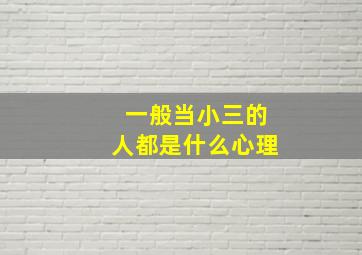 一般当小三的
人都是什么心理